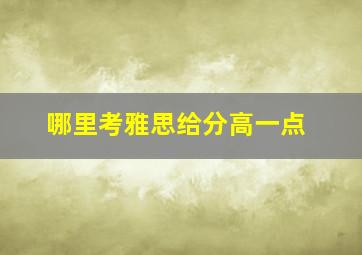 哪里考雅思给分高一点